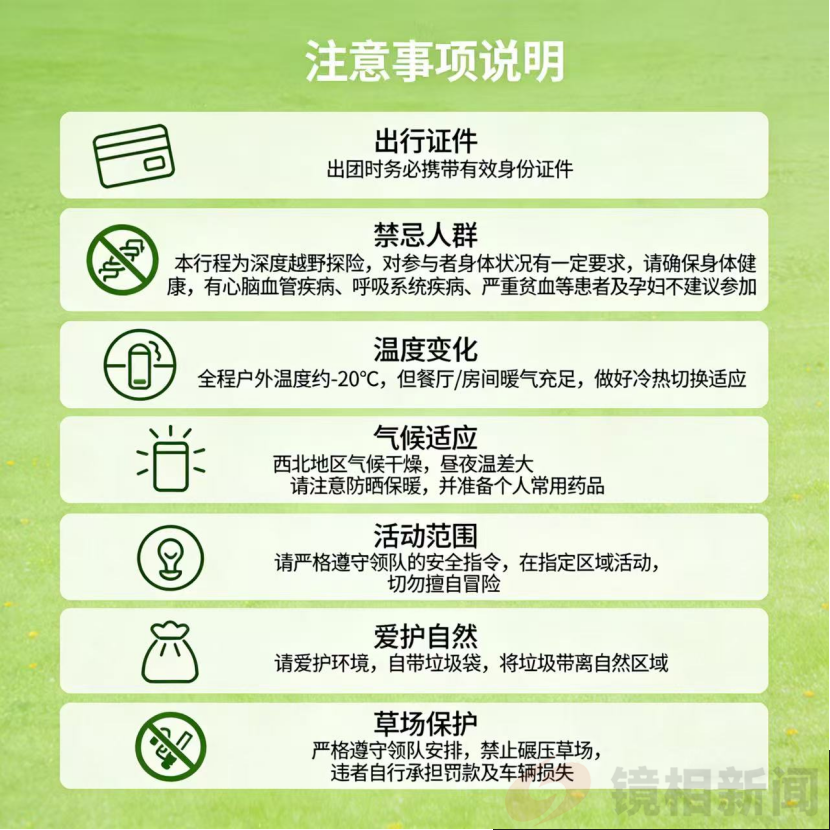 注意事项说明

出行证件
出团时务必携带有效身份证件

禁忌人群
本行程为深度越野探险，对参与者身体状况有一定要求，请确保身体健康，有心脑血管疾病、呼吸系统疾病、严重贫血等患者及孕妇不建议参加

温度变化
全程户外温度约-20°C，但餐厅/房间暖气充足，做好冷热切换适应

气候适应
西北地区气候干燥，昼夜温差大
请注意防晒保暖，并准备个人常用药品

活动范围
请严格遵守领队的安全指令，在指定区域活动，
切勿擅自冒险

爱护自然
请爱护环境，自带垃圾袋，将垃圾带离自然区域

草场保护
严格遵守领队安排，禁止碾压草场，
违者自行承担罚款及车辆损失

镜相新闻